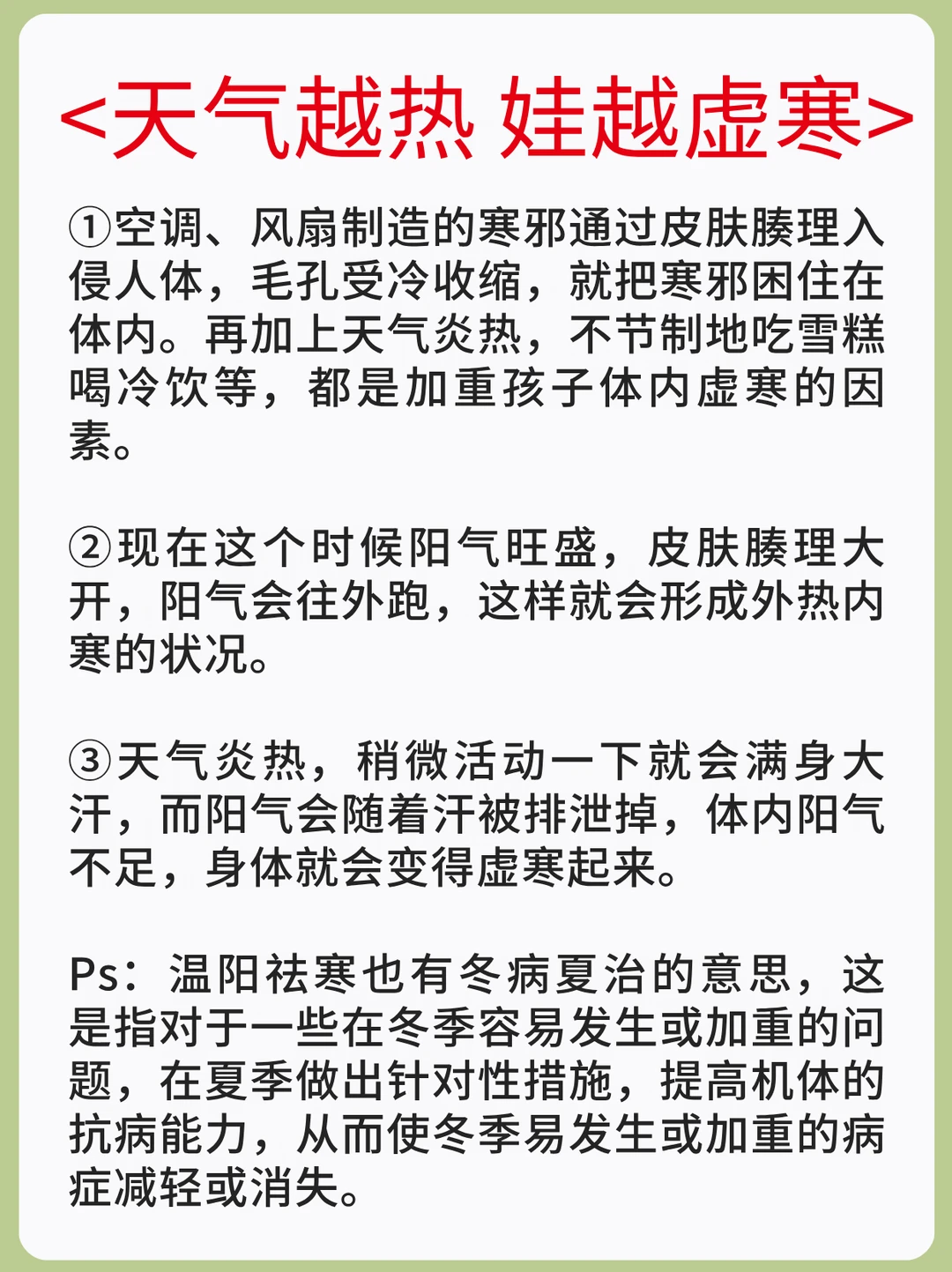 <天气越热 娃越虚寒>

①空调、风扇制造的寒邪通过皮肤腠理入侵人体，毛孔受冷收缩，就把寒邪困住在体内。再加上天气炎热，不节制地吃雪糕喝冷饮等，都是加重孩子体内虚寒的因素。

②现在这个时候阳气旺盛，皮肤腠理大开，阳气会往外跑，这样就会形成外热内寒的状况。

③天气炎热，稍微活动一下就会满身大汗，而阳气会随着汗被排泄掉，体内阳气不足，身体就会变得虚寒起来。

Ps：温阳祛寒也有冬病夏治的意思，这是指对于一些在冬季容易发生或加重的问题，在夏季做出针对性措施，提高机体的抗病能力，从而使冬季易发生或加重的病症减轻或消失。